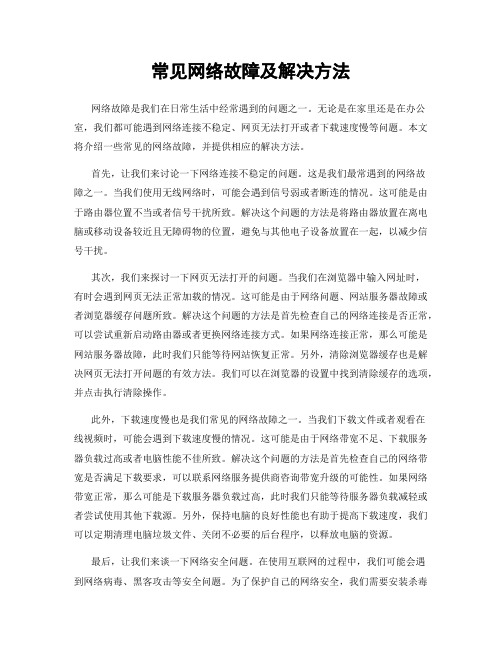 常见网络故障及解决方法

网络故障是我们在日常生活中经常遇到的问题之一。无论是在家里还是在办公室，我们都可能遇到网络连接不稳定、网页无法打开或者下载速度慢等问题。本文将介绍一些常见的网络故障，并提供相应的解决方法。

首先，让我们来讨论一下网络连接不稳定的问题。这是我们最常遇到的网络故障之一。当我们使用无线网络时，可能会遇到信号弱或者断连的情况。这可能是由于路由器位置不当或者信号干扰所致。解决这个问题的方法是将路由器放置在离电脑或移动设备较近且无障碍物的位置，避免与其他电子设备放置在一起，以减少信号干扰。

其次，我们来探讨一下网页无法打开的问题。当我们在浏览器中输入网址时，有时会遇到网页无法正常加载的情况。这可能是由于网络问题、网站服务器故障或者浏览器缓存问题所致。解决这个问题的方法是首先检查自己的网络连接是否正常，可以尝试重新启动路由器或者更换网络连接方式。如果网络连接正常，那么可能是网站服务器故障，此时我们只能等待网站恢复正常。另外，清除浏览器缓存也是解决网页无法打开问题的有效方法。我们可以在浏览器的设置中找到清除缓存的选项，并点击执行清除操作。

此外，下载速度慢也是我们常见的网络故障之一。当我们下载文件或者观看在线视频时，可能会遇到下载速度慢的情况。这可能是由于网络带宽不足、下载服务器负载过高或者电脑性能不佳所致。解决这个问题的方法是首先检查自己的网络带宽是否满足下载要求，可以联系网络服务提供商咨询带宽升级的可能性。如果网络带宽正常，那么可能是下载服务器负载过高，此时我们只能等待服务器负载减轻或者尝试使用其他下载源。另外，保持电脑的良好性能也有助于提高下载速度，我们可以定期清理电脑垃圾文件、关闭不必要的后台程序，以释放电脑的资源。

最后，让我们来谈一下网络安全问题。在使用互联网的过程中，我们可能会遇到网络病毒、黑客攻击等安全问题。为了保护自己的网络安全，我们需要安装杀毒